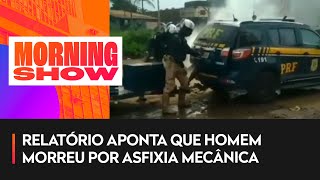 MORNING SHOW

PRF

PRF

RELATÓRIO APONTA QUE HOMEM MORREU POR ASFIXIA MECÂNICA